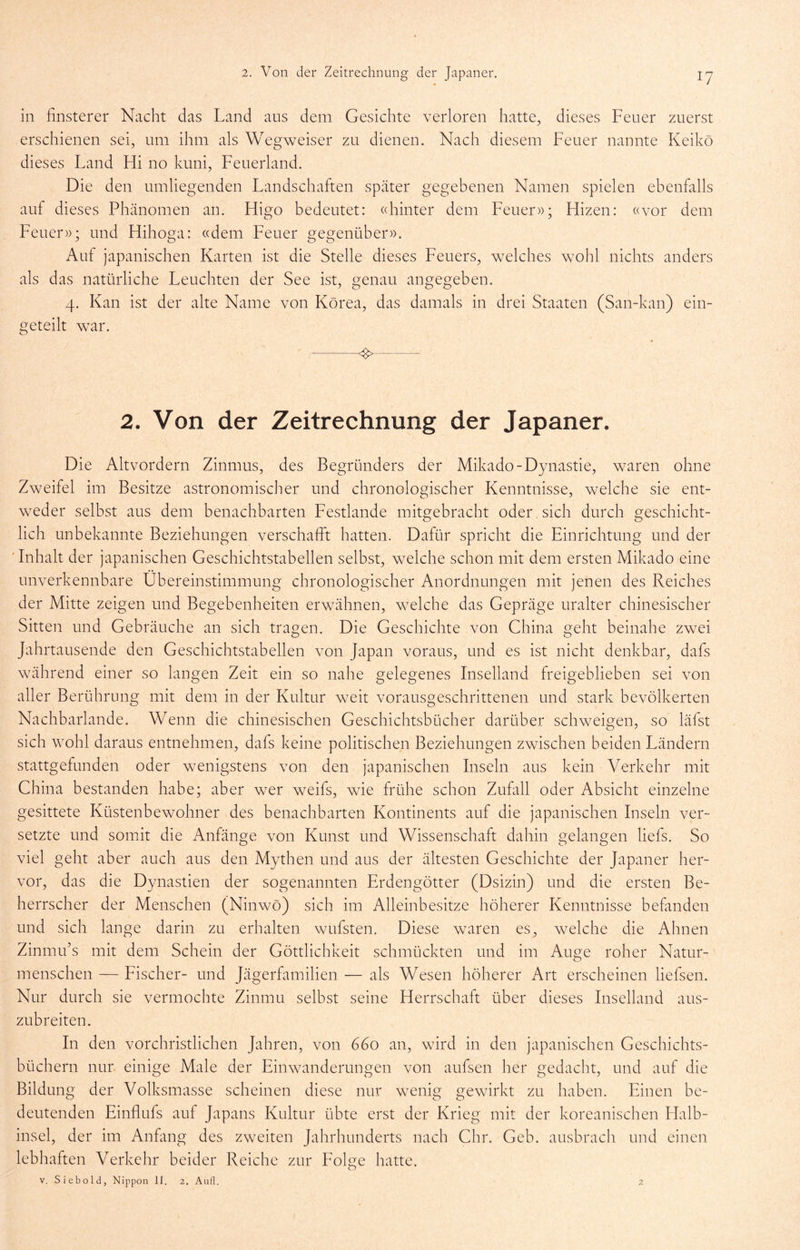 2. Von der Zeitrechnung der Japaner. 17

in finsterer Nacht das Land aus dem Gesichte verloren hatte, dieses Feuer zuerst erschienen sei, um ihm als Wegweiser zu dienen. Nach diesem Feuer nannte Keikō dieses Land Hi no kuni, Feuerland.

Die den umliegenden Landschaften später gegebenen Namen spielen ebenfalls auf dieses Phänomen an. Higo bedeutet: «hinter dem Feuer»; Hizen: «vor dem Feuer»; und Hihoga: «dem Feuer gegenüber».

Auf japanischen Karten ist die Stelle dieses Feuers, welches wohl nichts anders als das natürliche Leuchten der See ist, genau angegeben.

4. Kan ist der alte Name von Kōrea, das damals in drei Staaten (San-kan) eingeteilt war.

2. Von der Zeitrechnung der Japaner.

Die Altvordern Zinmus, des Begründers der Mikado-Dynastie, waren ohne Zweifel im Besitze astronomischer und chronologischer Kenntnisse, welche sie entweder selbst aus dem benachbarten Festlande mitgebracht oder sich durch geschichtlich unbekannte Beziehungen verschafft hatten. Dafür spricht die Einrichtung und der Inhalt der japanischen Geschichtstabellen selbst, welche schon mit dem ersten Mikado eine unverkennbare Übereinstimmung chronologischer Anordnungen mit jenen des Reiches der Mitte zeigen und Begebenheiten erwähnen, welche das Gepräge uralter chinesischer Sitten und Gebräuche an sich tragen. Die Geschichte von China geht beinahe zwei Jahrtausende den Geschichtstabellen von Japan voraus, und es ist nicht denkbar, dafs während einer so langen Zeit ein so nahe gelegenes Inselland freigeblieben sei von aller Berührung mit dem in der Kultur weit vorausgeschrittenen und stark bevölkerten Nachbarlande. Wenn die chinesischen Geschichtsbücher darüber schweigen, so läfst sich wohl daraus entnehmen, dafs keine politischen Beziehungen zwischen beiden Ländern stattgefunden oder wenigstens von den japanischen Inseln aus kein Verkehr mit China bestanden habe; aber wer weifs, wie frühe schon Zufall oder Absicht einzelne gesittete Küstenbewohner des benachbarten Kontinents auf die japanischen Inseln versetzte und somit die Anfänge von Kunst und Wissenschaft dahin gelangen liefs. So viel geht aber auch aus den Mythen und aus der ältesten Geschichte der Japaner hervor, das die Dynastien der sogenannten Erdengötter (Dsizin) und die ersten Beherrscher der Menschen (Ninwō) sich im Alleinbesitze höherer Kenntnisse befanden und sich lange darin zu erhalten wufsten. Diese waren es, welche die Ahnen Zinmu's mit dem Schein der Göttlichkeit schmückten und im Auge roher Naturmenschen — Fischer- und Jägerfamilien — als Wesen höherer Art erscheinen liefsen. Nur durch sie vermochte Zinmu selbst seine Herrschaft über dieses Inselland auszubreiten.

In den vorchristlichen Jahren, von 660 an, wird in den japanischen Geschichtsbüchern nur einige Male der Einwanderungen von aufsen her gedacht, und auf die Bildung der Volksmasse scheinen diese nur wenig gewirkt zu haben. Einen bedeutenden Einflufs auf Japans Kultur übte erst der Krieg mit der koreanischen Halbinsel, der im Anfang des zweiten Jahrhunderts nach Chr. Geb. ausbrach und einen lebhaften Verkehr beider Reiche zur Folge hatte.

v. Siebold, Nippon II. 2. Aufl. 2